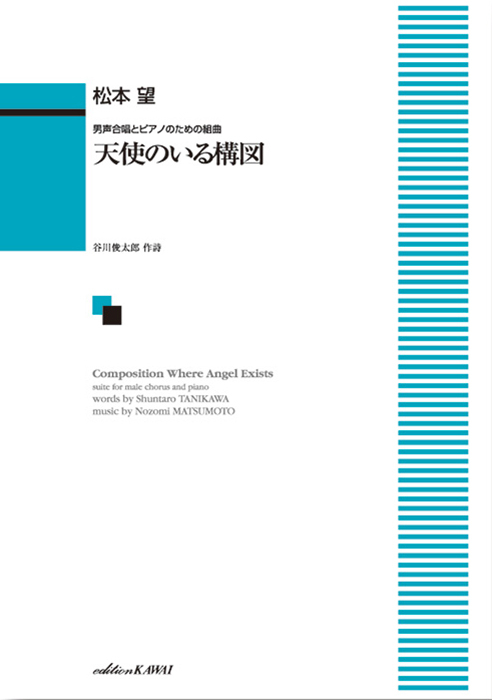 松本 望

男声合唱とピアノのための組曲
天使のいる構図

谷川俊太郎 作詩

Composition Where Angel Exists
suite for male chorus and piano
words by Shuntaro TANIKAWA
music by Nozomi MATSUMOTO

edition KAWAI